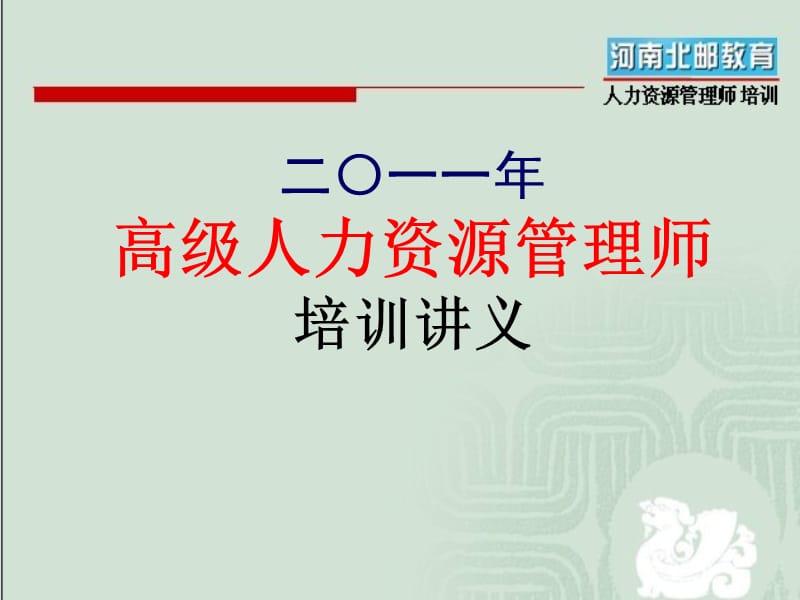 河南北邮教育
人力资源管理师 培训

二〇一一年
高级人力资源管理师
培训讲义